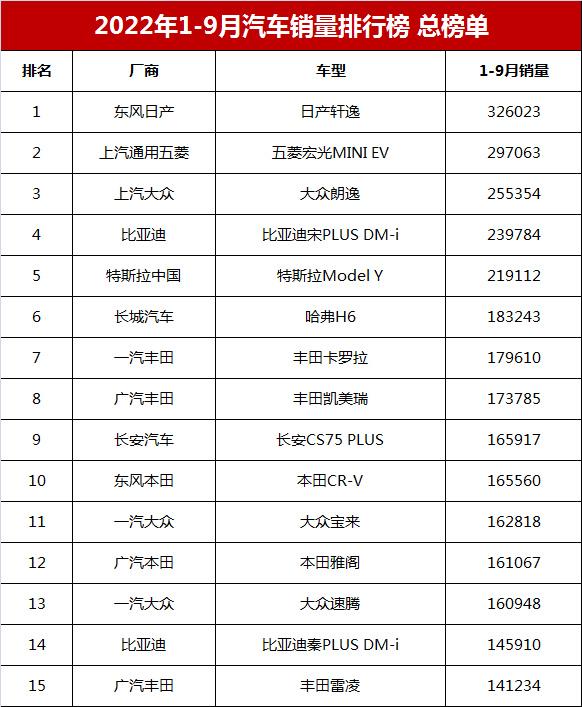 2022年1-9月汽车销量排行榜 总榜单

| 排名 | 厂商 | 车型 | 1-9月销量 |
|---|---|---|---|
| 1 | 东风日产 | 日产轩逸 | 326023 |
| 2 | 上汽通用五菱 | 五菱宏光MINI EV | 297063 |
| 3 | 上汽大众 | 大众朗逸 | 255354 |
| 4 | 比亚迪 | 比亚迪宋PLUS DM-i | 239784 |
| 5 | 特斯拉中国 | 特斯拉Model Y | 219112 |
| 6 | 长城汽车 | 哈弗H6 | 183243 |
| 7 | 一汽丰田 | 丰田卡罗拉 | 179610 |
| 8 | 广汽丰田 | 丰田凯美瑞 | 173785 |
| 9 | 长安汽车 | 长安CS75 PLUS | 165917 |
| 10 | 东风本田 | 本田CR-V | 165560 |
| 11 | 一汽大众 | 大众宝来 | 162818 |
| 12 | 广汽本田 | 本田雅阁 | 161067 |
| 13 | 一汽大众 | 大众速腾 | 160948 |
| 14 | 比亚迪 | 比亚迪秦PLUS DM-i | 145910 |
| 15 | 广汽丰田 | 丰田雷凌 | 141234 |